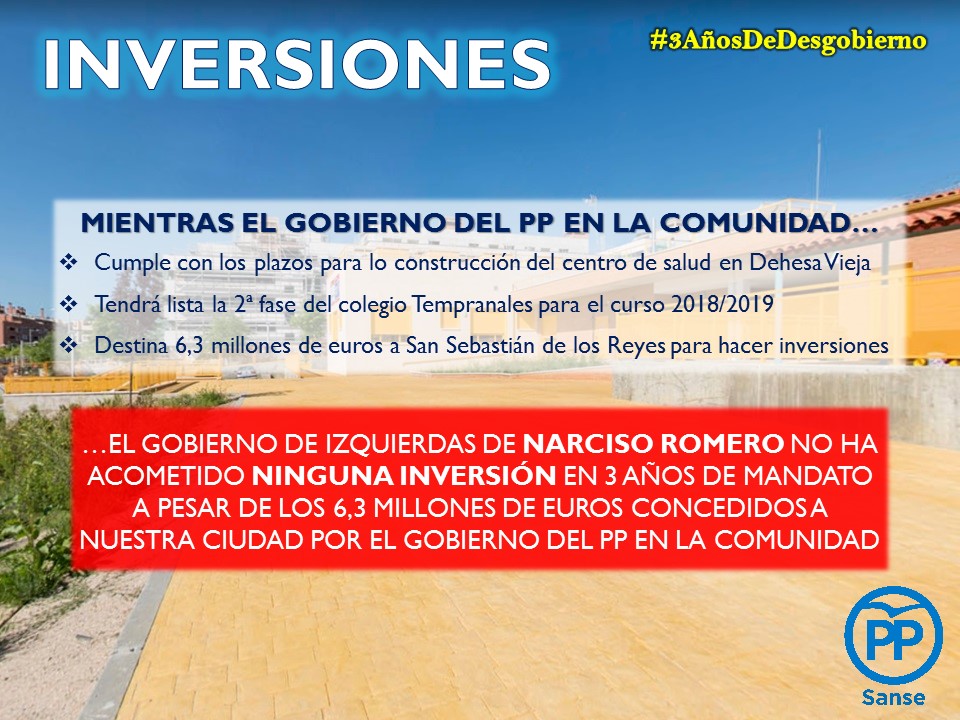 INVERSIONES

#3AñosDeDesgobierno

MIENTRAS EL GOBIERNO DEL PP EN LA COMUNIDAD…

❖ Cumple con los plazos para lo construcción del centro de salud en Dehesa Vieja

❖ Tendrá lista la 2ª fase del colegio Tempranales para el curso 2018/2019

❖ Destina 6,3 millones de euros a San Sebastián de los Reyes para hacer inversiones

…EL GOBIERNO DE IZQUIERDAS DE NARCISO ROMERO NO HA ACOMETIDO NINGUNA INVERSIÓN EN 3 AÑOS DE MANDATO A PESAR DE LOS 6,3 MILLONES DE EUROS CONCEDIDOS A NUESTRA CIUDAD POR EL GOBIERNO DEL PP EN LA COMUNIDAD

PP
Sanse